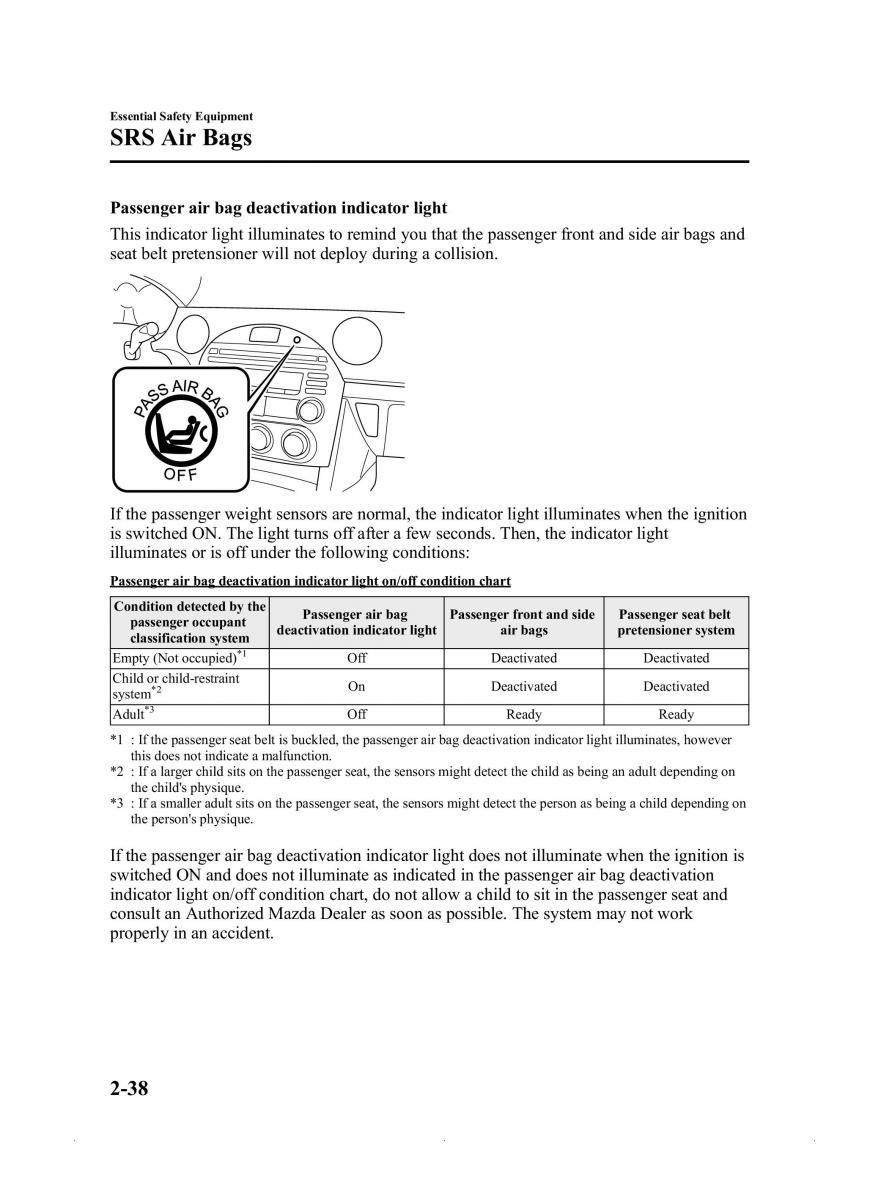 Essential Safety Equipment
SRS Air Bags

Passenger air bag deactivation indicator light

This indicator light illuminates to remind you that the passenger front and side air bags and seat belt pretensioner will not deploy during a collision.

PASS AIR BAG
OFF

If the passenger weight sensors are normal, the indicator light illuminates when the ignition is switched ON. The light turns off after a few seconds. Then, the indicator light illuminates or is off under the following conditions:

Passenger air bag deactivation indicator light on/off condition chart

| Condition detected by the passenger occupant classification system | Passenger air bag deactivation indicator light | Passenger front and side air bags | Passenger seat belt pretensioner system |
|---|---|---|---|
| Empty (Not occupied)$^{*1}$ | Off | Deactivated | Deactivated |
| Child or child-restraint system$^{*2}$ | On | Deactivated | Deactivated |
| Adult$^{*3}$ | Off | Ready | Ready |

*1 : If the passenger seat belt is buckled, the passenger air bag deactivation indicator light illuminates, however this does not indicate a malfunction.
*2 : If a larger child sits on the passenger seat, the sensors might detect the child as being an adult depending on the child's physique.
*3 : If a smaller adult sits on the passenger seat, the sensors might detect the person as being a child depending on the person's physique.

If the passenger air bag deactivation indicator light does not illuminate when the ignition is switched ON and does not illuminate as indicated in the passenger air bag deactivation indicator light on/off condition chart, do not allow a child to sit in the passenger seat and consult an Authorized Mazda Dealer as soon as possible. The system may not work properly in an accident.

2-38